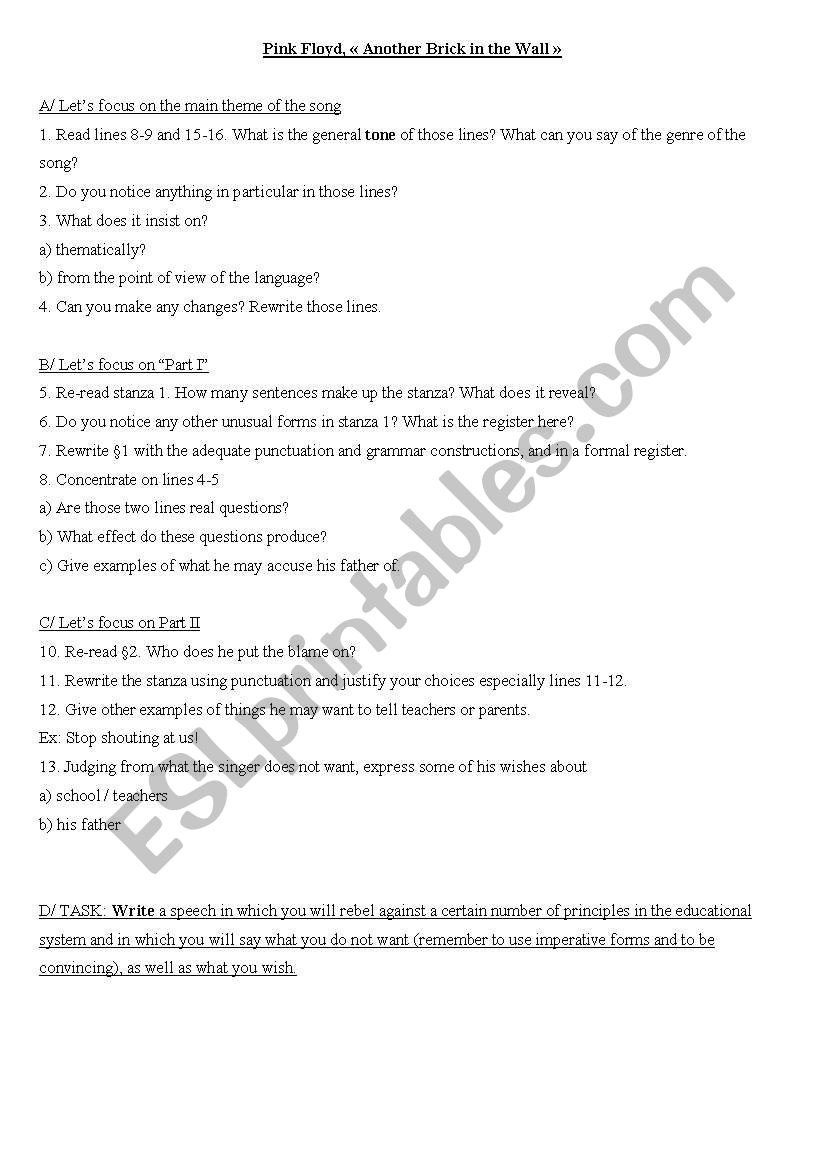 Pink Floyd, « Another Brick in the Wall »

A/ Let's focus on the main theme of the song
1. Read lines 8-9 and 15-16. What is the general tone of those lines? What can you say of the genre of the song?
2. Do you notice anything in particular in those lines?
3. What does it insist on?
a) thematically?
b) from the point of view of the language?
4. Can you make any changes? Rewrite those lines.

B/ Let's focus on "Part I"
5. Re-read stanza 1. How many sentences make up the stanza? What does it reveal?
6. Do you notice any other unusual forms in stanza 1? What is the register here?
7. Rewrite §1 with the adequate punctuation and grammar constructions, and in a formal register.
8. Concentrate on lines 4-5
a) Are those two lines real questions?
b) What effect do these questions produce?
c) Give examples of what he may accuse his father of.

C/ Let's focus on Part II
10. Re-read §2. Who does he put the blame on?
11. Rewrite the stanza using punctuation and justify your choices especially lines 11-12.
12. Give other examples of things he may want to tell teachers or parents.
Ex: Stop shouting at us!
13. Judging from what the singer does not want, express some of his wishes about
a) school / teachers
b) his father

D/ TASK: Write a speech in which you will rebel against a certain number of principles in the educational system and in which you will say what you do not want (remember to use imperative forms and to be convincing), as well as what you wish.

ESLprintables.com